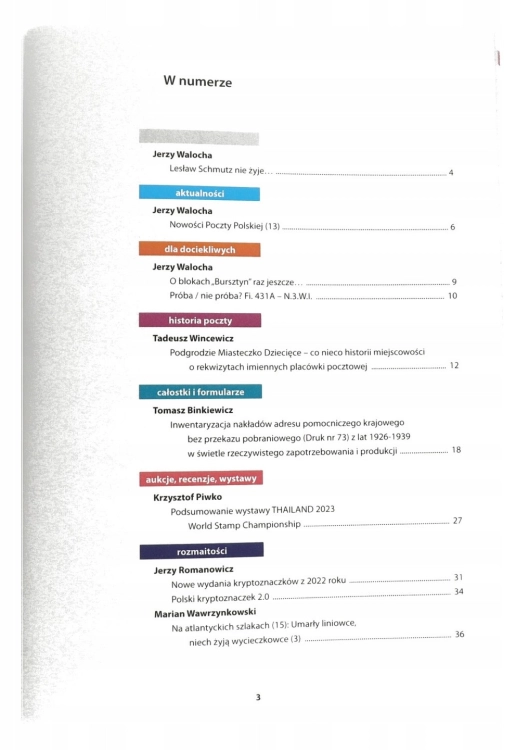 W numerze

Jerzy Walocha
Lesław Schmutz nie żyje… 4

aktualności

Jerzy Walocha
Nowości Poczty Polskiej (13) 6

dla dociekliwych

Jerzy Walocha
O blokach „Bursztyn" raz jeszcze… 9
Próba / nie próba? Fi. 431A – N.3.W.I. 10

historia poczty

Tadeusz Wincewicz
Podgrodzie Miasteczko Dziecięce – co nieco historii miejscowości o rekwizytach imiennych placówki pocztowej 12

całostki i formularze

Tomasz Binkiewicz
Inwentaryzacja nakładów adresu pomocniczego krajowego bez przekazu pobraniowego (Druk nr 73) z lat 1926-1939 w świetle rzeczywistego zapotrzebowania i produkcji 18

aukcje, recenzje, wystawy

Krzysztof Piwko
Podsumowanie wystawy THAILAND 2023 World Stamp Championship 27

rozmaitości

Jerzy Romanowicz
Nowe wydania kryptoznaczków z 2022 roku 31
Polski kryptoznaczek 2.0 34
Marian Wawrzynkowski
Na atlantyckich szlakach (15): Umarły liniowce, niech żyją wycieczkowce (3) 36

3